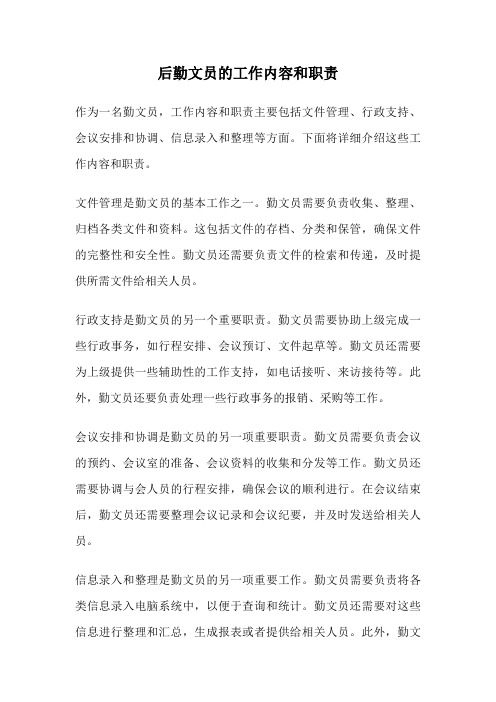 后勤文员的工作内容和职责

作为一名勤文员，工作内容和职责主要包括文件管理、行政支持、会议安排和协调、信息录入和整理等方面。下面将详细介绍这些工作内容和职责。

文件管理是勤文员的基本工作之一。勤文员需要负责收集、整理、归档各类文件和资料。这包括文件的存档、分类和保管，确保文件的完整性和安全性。勤文员还需要负责文件的检索和传递，及时提供所需文件给相关人员。

行政支持是勤文员的另一个重要职责。勤文员需要协助上级完成一些行政事务，如行程安排、会议预订、文件起草等。勤文员还需要为上级提供一些辅助性的工作支持，如电话接听、来访接待等。此外，勤文员还要负责处理一些行政事务的报销、采购等工作。

会议安排和协调是勤文员的另一项重要职责。勤文员需要负责会议的预约、会议室的准备、会议资料的收集和分发等工作。勤文员还需要协调与会人员的行程安排，确保会议的顺利进行。在会议结束后，勤文员还需要整理会议记录和会议纪要，并及时发送给相关人员。

信息录入和整理是勤文员的另一项重要工作。勤文员需要负责将各类信息录入电脑系统中，以便于查询和统计。勤文员还需要对这些信息进行整理和汇总，生成报表或者提供给相关人员。此外，勤文